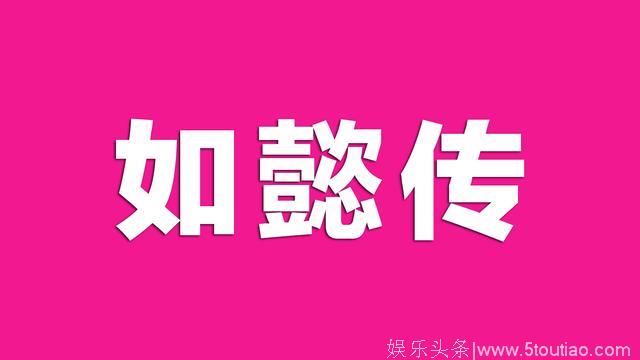 如懿传

娱乐头条|www.5toutiao.com